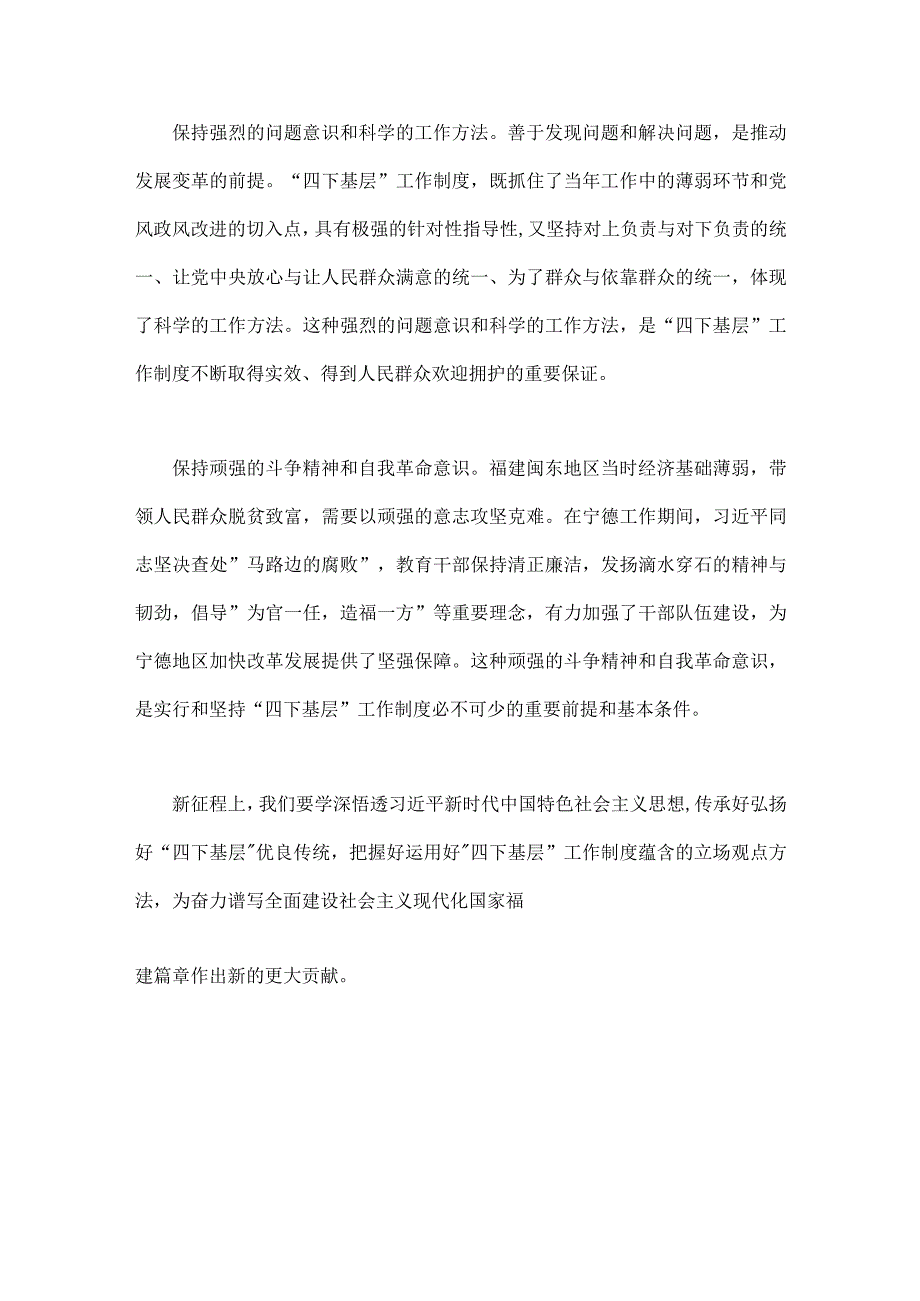 保持强烈的问题意识和科学的工作方法。善于发现问题和解决问题，是推动发展变革的前提。“四下基层”工作制度，既抓住了当年工作中的薄弱环节和党风政风改进的切入点，具有极强的针对性指导性,又坚持对上负责与对下负责的统一、让党中央放心与让人民群众满意的统一、为了群众与依靠群众的统一，体现了科学的工作方法。这种强烈的问题意识和科学的工作方法，是“四下基层”工作制度不断取得实效、得到人民群众欢迎拥护的重要保证。

保持顽强的斗争精神和自我革命意识。福建闽东地区当时经济基础薄弱，带领人民群众脱贫致富，需要以顽强的意志攻坚克难。在宁德工作期间，习近平同志坚决查处”马路边的腐败”，教育干部保持清正廉洁，发扬滴水穿石的精神与韧劲，倡导”为官一任，造福一方”等重要理念，有力加强了干部队伍建设，为宁德地区加快改革发展提供了坚强保障。这种顽强的斗争精神和自我革命意识，是实行和坚持“四下基层”工作制度必不可少的重要前提和基本条件。

新征程上，我们要学深悟透习近平新时代中国特色社会主义思想,传承好弘扬好“四下基层"优良传统，把握好运用好"四下基层”工作制度蕴含的立场观点方法，为奋力谱写全面建设社会主义现代化国家福

建篇章作出新的更大贡献。